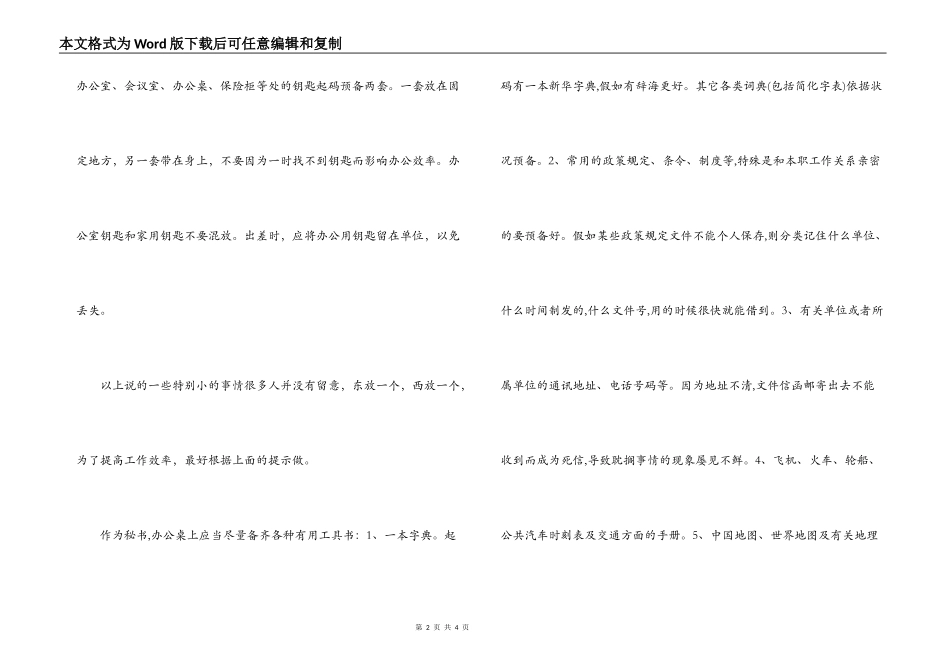 本文格式为Word版下载后可任意编辑和复制

办公室、会议室、办公桌、保险柜等处的钥匙起码预备两套。一套放在固定地方，另一套带在身上，不要因为一时找不到钥匙而影响办公效率。办公室钥匙和家用钥匙不要混放。出差时，应将办公用钥匙留在单位，以免丢失。

以上说的一些特别小的事情很多人并没有留意，东放一个，西放一个，为了提高工作效率，最好根据上面的提示做。

作为秘书,办公桌上应当尽量备齐各种有用工具书：1、一本字典。起码有一本新华字典,假如有辞海更好。其它各类词典(包括简化字表)依据状况预备。2、常用的政策规定、条令、制度等,特殊是和本职工作关系亲密的要预备好。假如某些政策规定文件不能个人保存,则分类记住什么单位、什么时间制发的,什么文件号,用的时候很快就能借到。3、有关单位或者所属单位的通讯地址、电话号码等。因为地址不清,文件信函邮寄出去不能收到而成为死信,导致耽搁事情的现象屡见不鲜。4、飞机、火车、轮船、公共汽车时刻表及交通方面的手册。5、中国地图、世界地图及有关地理

第 2 页 共 4 页